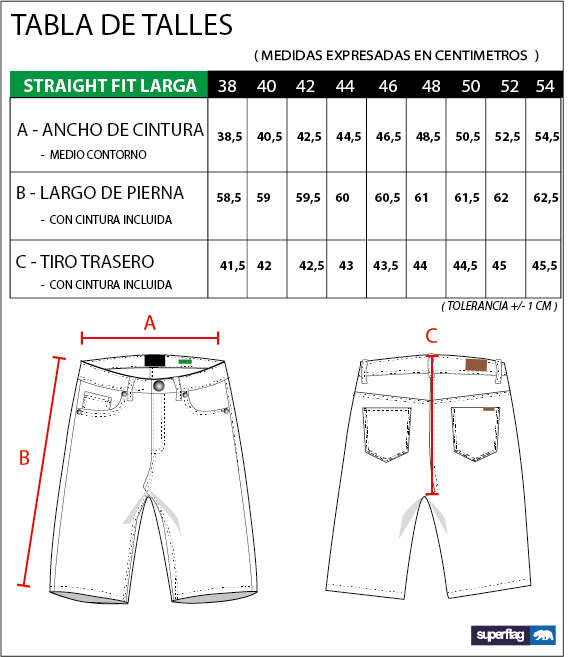 TABLA DE TALLES

( MEDIDAS EXPRESADAS EN CENTIMETROS )

| STRAIGHT FIT LARGA | 38 | 40 | 42 | 44 | 46 | 48 | 50 | 52 | 54 |
|---|---|---|---|---|---|---|---|---|---|
| A - ANCHO DE CINTURA - MEDIO CONTORNO | 38,5 | 40,5 | 42,5 | 44,5 | 46,5 | 48,5 | 50,5 | 52,5 | 54,5 |
| B - LARGO DE PIERNA - CON CINTURA INCLUIDA | 58,5 | 59 | 59,5 | 60 | 60,5 | 61 | 61,5 | 62 | 62,5 |
| C - TIRO TRASERO - CON CINTURA INCLUIDA | 41,5 | 42 | 42,5 | 43 | 43,5 | 44 | 44,5 | 45 | 45,5 |

( TOLERANCIA +/- 1 CM )

A

B

C

superflag